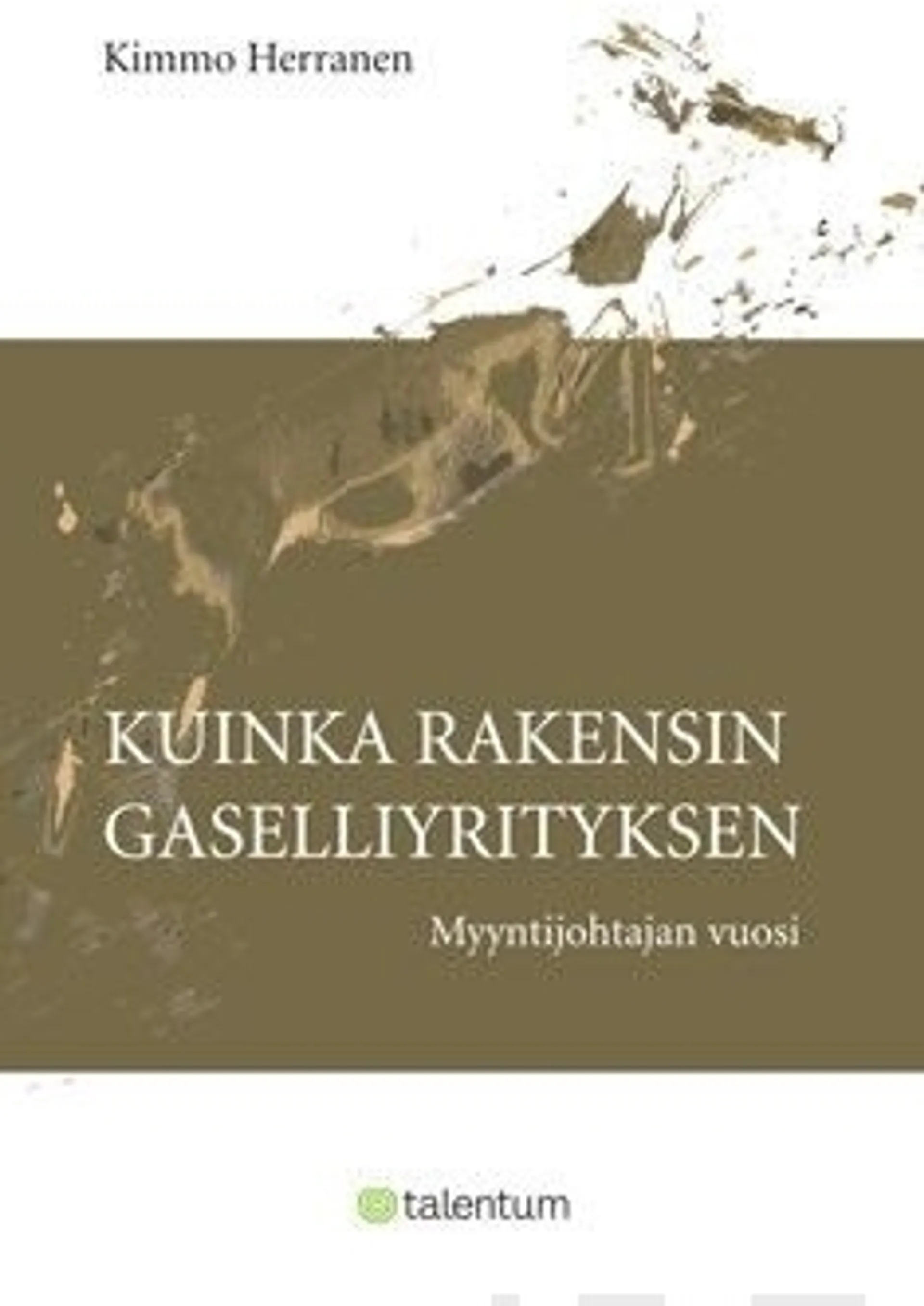 Kimmo Herranen

KUINKA RAKENSIN GASELLIYRITYKSEN

Myyntijohtajan vuosi

talentum